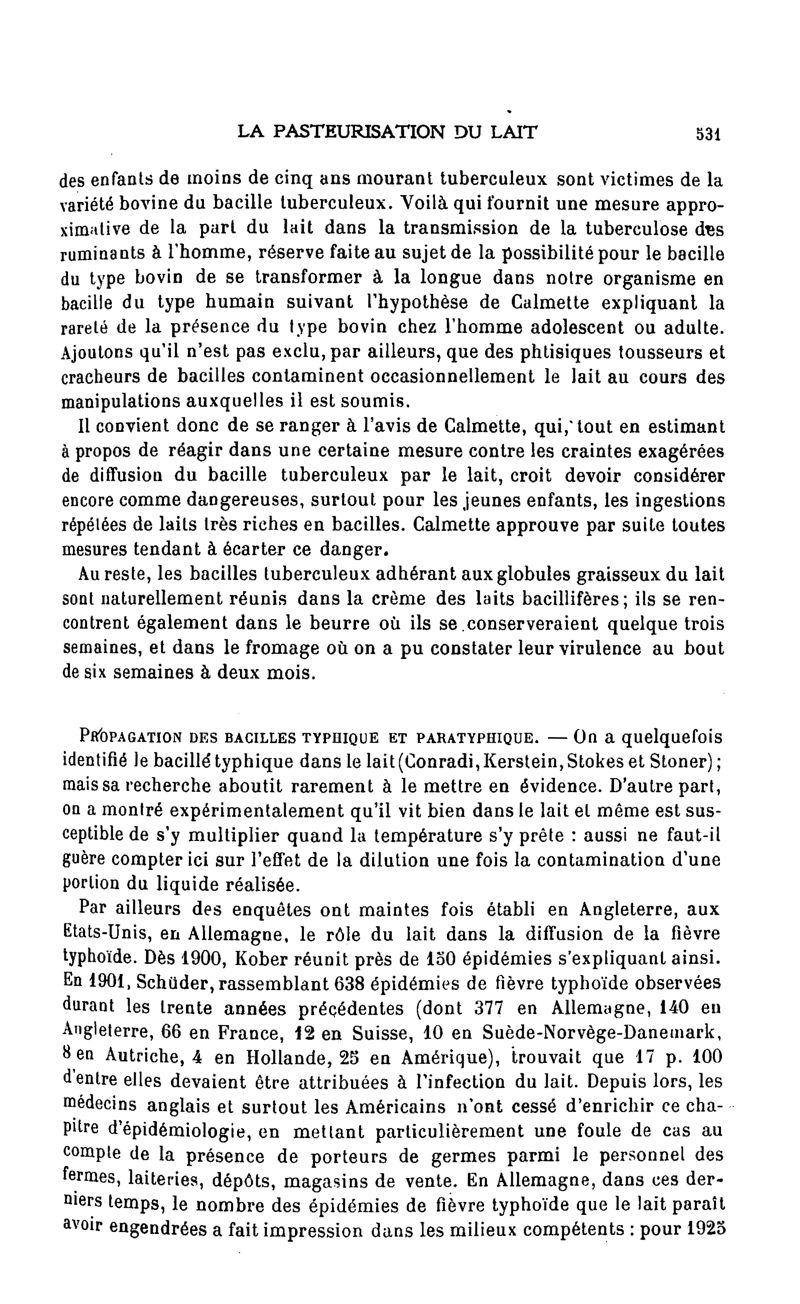 LA PASTEURISATION DU LAIT 531

des enfants de moins de cinq ans mourant tuberculeux sont victimes de la variété bovine du bacille tuberculeux. Voilà qui fournit une mesure approximative de la part du lait dans la transmission de la tuberculose des ruminants à l'homme, réserve faite au sujet de la possibilité pour le bacille du type bovin de se transformer à la longue dans notre organisme en bacille du type humain suivant l'hypothèse de Calmette expliquant la rareté de la présence du type bovin chez l'homme adolescent ou adulte. Ajoutons qu'il n'est pas exclu, par ailleurs, que des phtisiques tousseurs et cracheurs de bacilles contaminent occasionnellement le lait au cours des manipulations auxquelles il est soumis.

Il convient donc de se ranger à l'avis de Calmette, qui, tout en estimant à propos de réagir dans une certaine mesure contre les craintes exagérées de diffusion du bacille tuberculeux par le lait, croit devoir considérer encore comme dangereuses, surtout pour les jeunes enfants, les ingestions répétées de laits très riches en bacilles. Calmette approuve par suite toutes mesures tendant à écarter ce danger.

Au reste, les bacilles tuberculeux adhérant aux globules graisseux du lait sont naturellement réunis dans la crème des laits bacillifères; ils se rencontrent également dans le beurre où ils se conserveraient quelque trois semaines, et dans le fromage où on a pu constater leur virulence au bout de six semaines à deux mois.

PROPAGATION DES BACILLES TYPHIQUE ET PARATYPHIQUE. — On a quelquefois identifié le bacille typhique dans le lait (Conradi, Kerstein, Stokes et Stoner); mais sa recherche aboutit rarement à le mettre en évidence. D'autre part, on a montré expérimentalement qu'il vit bien dans le lait et même est susceptible de s'y multiplier quand la température s'y prête : aussi ne faut-il guère compter ici sur l'effet de la dilution une fois la contamination d'une portion du liquide réalisée.

Par ailleurs des enquêtes ont maintes fois établi en Angleterre, aux Etats-Unis, en Allemagne, le rôle du lait dans la diffusion de la fièvre typhoïde. Dès 1900, Kober réunit près de 150 épidémies s'expliquant ainsi. En 1901, Schüder, rassemblant 638 épidémies de fièvre typhoïde observées durant les trente années précédentes (dont 377 en Allemagne, 140 en Angleterre, 66 en France, 12 en Suisse, 10 en Suède-Norvège-Danemark, 8 en Autriche, 4 en Hollande, 25 en Amérique), trouvait que 17 p. 100 d'entre elles devaient être attribuées à l'infection du lait. Depuis lors, les médecins anglais et surtout les Américains n'ont cessé d'enrichir ce chapitre d'épidémiologie, en mettant particulièrement une foule de cas au compte de la présence de porteurs de germes parmi le personnel des fermes, laiteries, dépôts, magasins de vente. En Allemagne, dans ces derniers temps, le nombre des épidémies de fièvre typhoïde que le lait paraît avoir engendrées a fait impression dans les milieux compétents : pour 1925